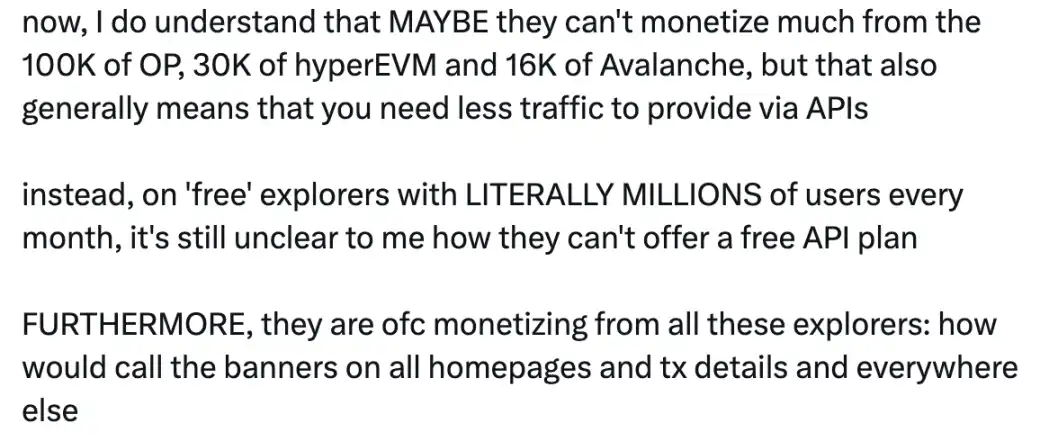 now, I do understand that MAYBE they can't monetize much from the 100K of OP, 30K of hyperEVM and 16K of Avalanche, but that also generally means that you need less traffic to provide via APIs

instead, on 'free' explorers with LITERALLY MILLIONS of users every month, it's still unclear to me how they can't offer a free API plan

FURTHERMORE, they are ofc monetizing from all these explorers: how would call the banners on all homepages and tx details and everywhere else